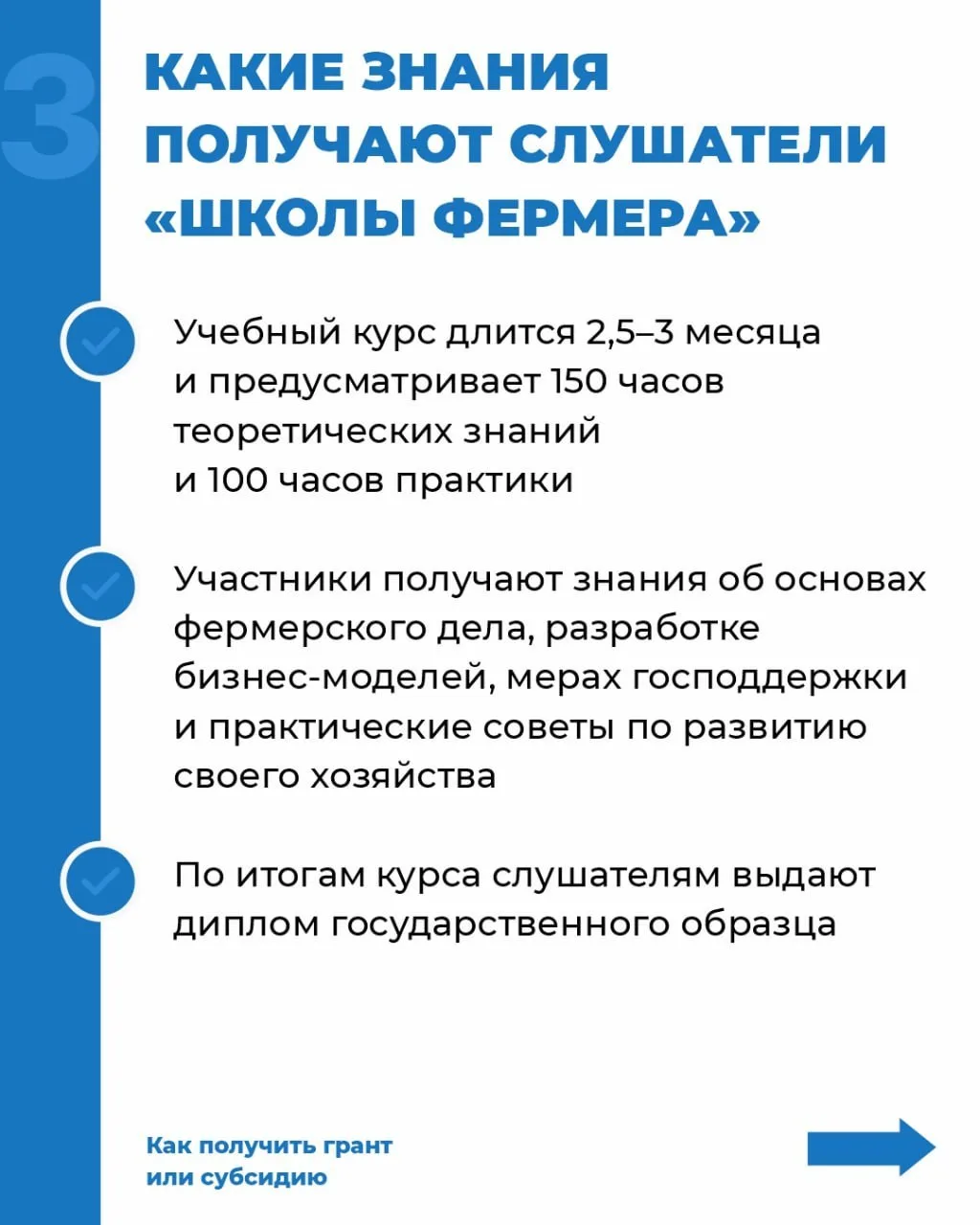 3

КАКИЕ ЗНАНИЯ ПОЛУЧАЮТ СЛУШАТЕЛИ «ШКОЛЫ ФЕРМЕРА»

Учебный курс длится 2,5–3 месяца и предусматривает 150 часов теоретических знаний и 100 часов практики

Участники получают знания об основах фермерского дела, разработке бизнес-моделей, мерах господдержки и практические советы по развитию своего хозяйства

По итогам курса слушателям выдают диплом государственного образца

Как получить грант или субсидию